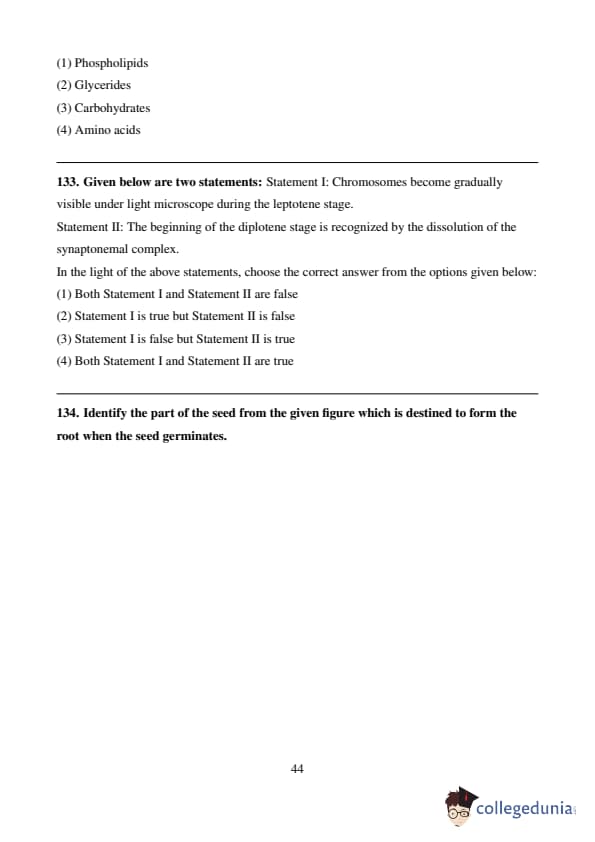 (1) Phospholipids
(2) Glycerides
(3) Carbohydrates
(4) Amino acids

133. Given below are two statements: Statement I: Chromosomes become gradually visible under light microscope during the leptotene stage.
Statement II: The beginning of the diplotene stage is recognized by the dissolution of the synaptonemal complex.
In the light of the above statements, choose the correct answer from the options given below:
(1) Both Statement I and Statement II are false
(2) Statement I is true but Statement II is false
(3) Statement I is false but Statement II is true
(4) Both Statement I and Statement II are true

134. Identify the part of the seed from the given figure which is destined to form the root when the seed germinates.

44

collegedunia